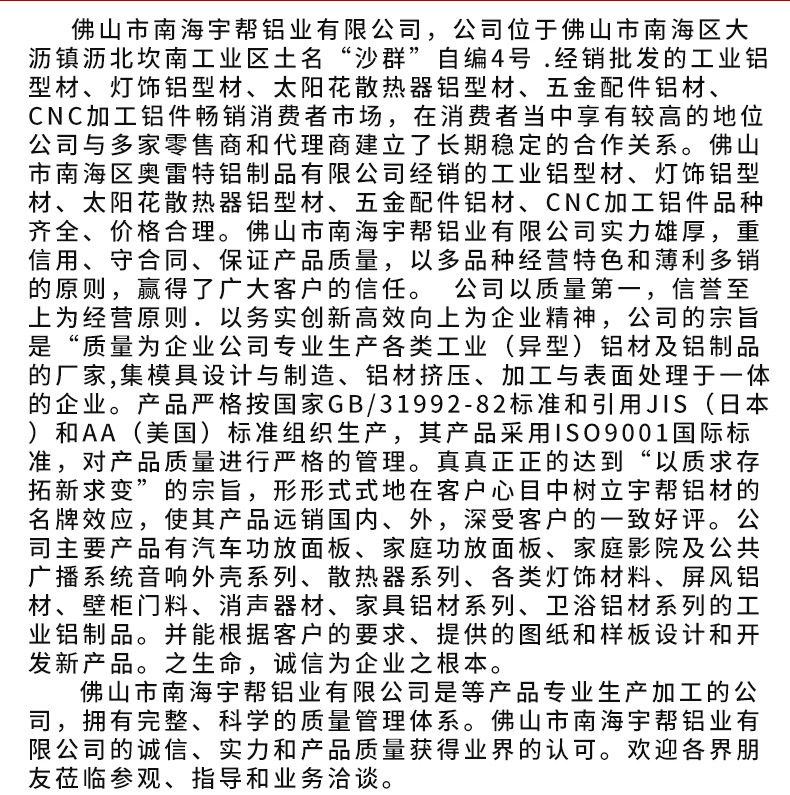 佛山市南海宇帮铝业有限公司，公司位于佛山市南海区大沥镇沥北坎南工业区土名“沙群”自编4号 .经销批发的工业铝型材、灯饰铝型材、太阳花散热器铝型材、五金配件铝材、CNC加工铝件畅销消费者市场，在消费者当中享有较高的地位公司与多家零售商和代理商建立了长期稳定的合作关系。佛山市南海区奥雷特铝制品有限公司经销的工业铝型材、灯饰铝型材、太阳花散热器铝型材、五金配件铝材、CNC加工铝件品种齐全、价格合理。佛山市南海宇帮铝业有限公司实力雄厚，重信用、守合同、保证产品质量，以多品种经营特色和薄利多销的原则，赢得了广大客户的信任。 公司以质量第一，信誉至上为经营原则．以务实创新高效向上为企业精神，公司的宗旨是“质量为企业公司专业生产各类工业（异型）铝材及铝制品的厂家,集模具设计与制造、铝材挤压、加工与表面处理于一体的企业。产品严格按国家GB/31992-82标准和引用JIS（日本）和AA（美国）标准组织生产，其产品采用ISO9001国际标准，对产品质量进行严格的管理。真真正正的达到“以质求存拓新求变”的宗旨，形形式式地在客户心目中树立宇帮铝材的名牌效应，使其产品远销国内、外，深受客户的一致好评。公司主要产品有汽车功放面板、家庭功放面板、家庭影院及公共广播系统音响外壳系列、散热器系列、各类灯饰材料、屏风铝材、壁柜门料、消声器材、家具铝材系列、卫浴铝材系列的工业铝制品。并能根据客户的要求、提供的图纸和样板设计和开发新产品。之生命，诚信为企业之根本。

佛山市南海宇帮铝业有限公司是等产品专业生产加工的公司，拥有完整、科学的质量管理体系。佛山市南海宇帮铝业有限公司的诚信、实力和产品质量获得业界的认可。欢迎各界朋友莅临参观、指导和业务洽谈。